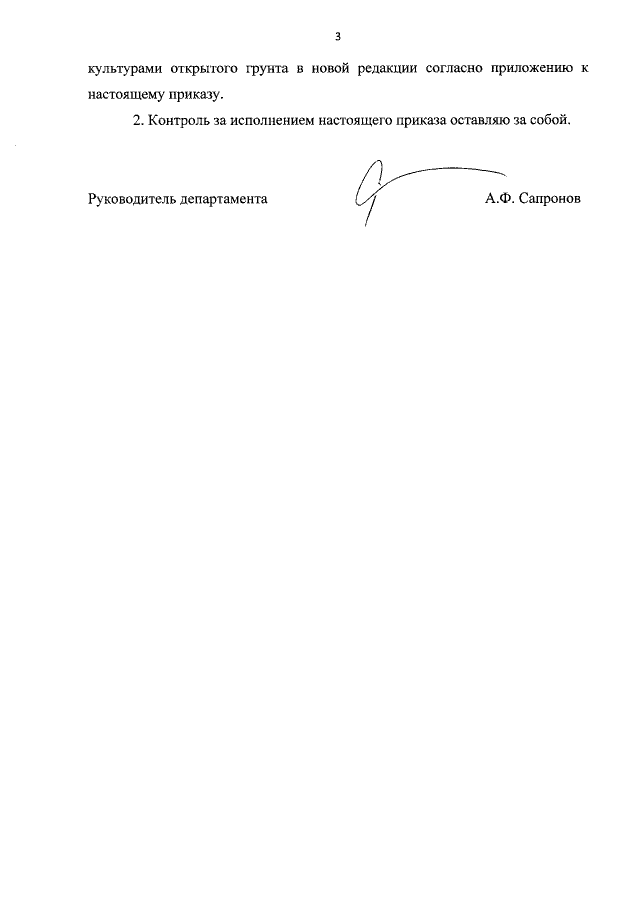 3

культурами открытого грунта в новой редакции согласно приложению к настоящему приказу.

2. Контроль за исполнением настоящего приказа оставляю за собой.

Руководитель департамента А.Ф. Сапронов